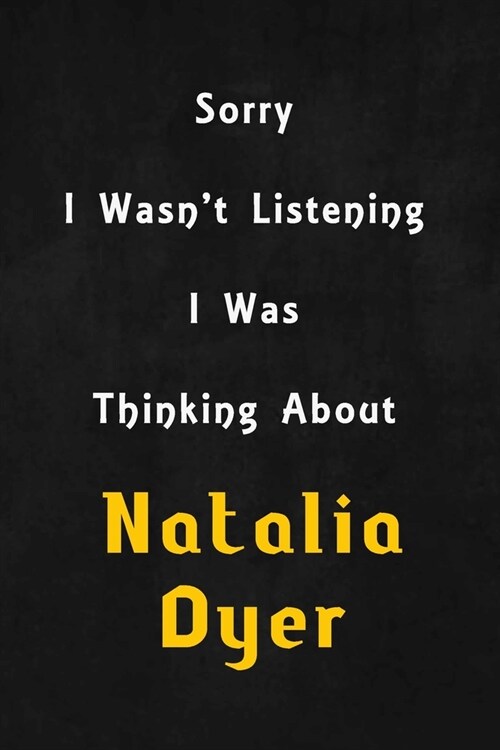 Sorry

I Wasn't Listening

I Was

Thinking About

Natalia Dyer